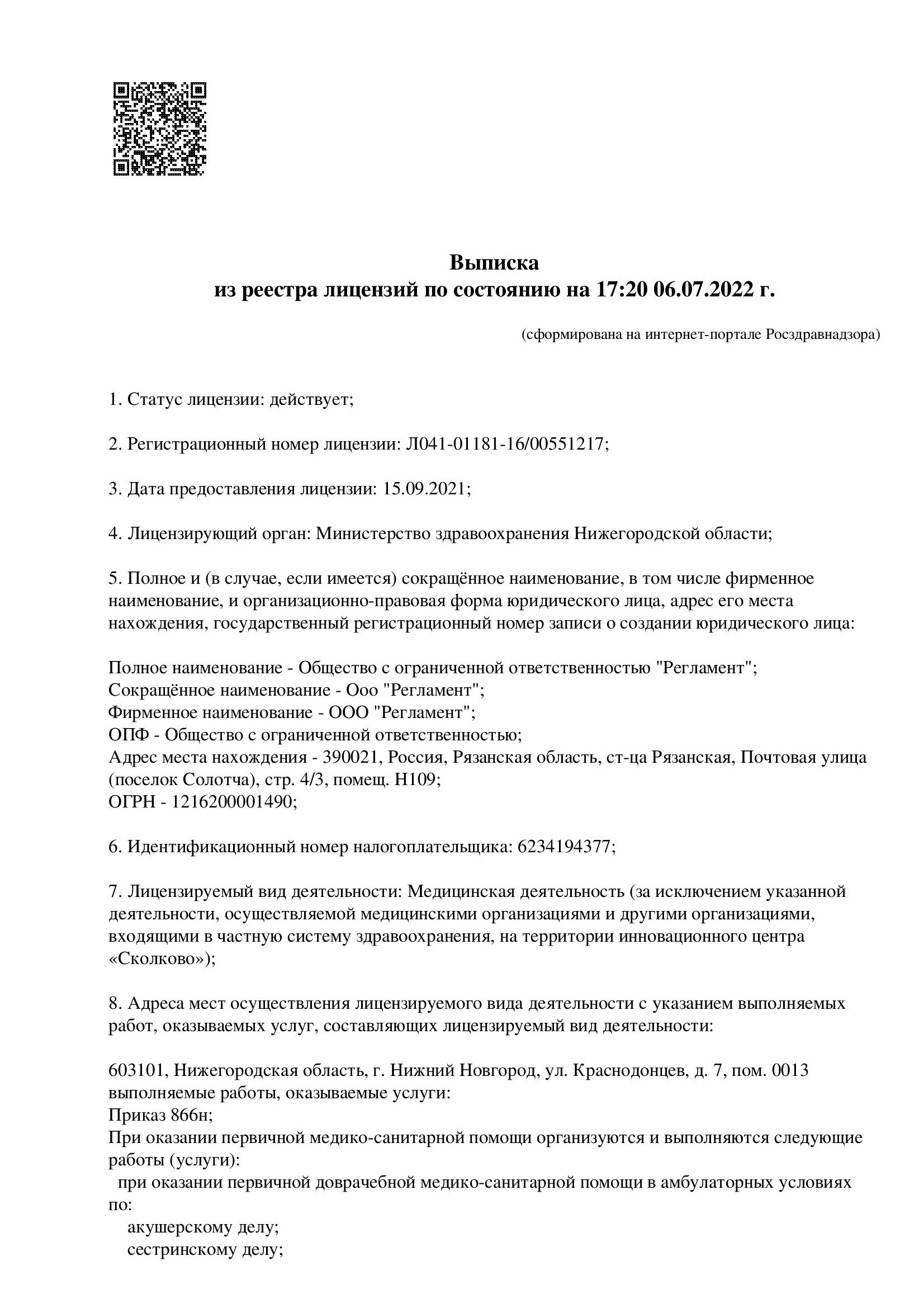 Выписка
из реестра лицензий по состоянию на 17:20 06.07.2022 г.

(сформирована на интернет-портале Росздравнадзора)

1. Статус лицензии: действует;

2. Регистрационный номер лицензии: Л041-01181-16/00551217;

3. Дата предоставления лицензии: 15.09.2021;

4. Лицензирующий орган: Министерство здравоохранения Нижегородской области;

5. Полное и (в случае, если имеется) сокращённое наименование, в том числе фирменное наименование, и организационно-правовая форма юридического лица, адрес его места нахождения, государственный регистрационный номер записи о создании юридического лица:

Полное наименование - Общество с ограниченной ответственностью "Регламент";
Сокращённое наименование - Ооо "Регламент";
Фирменное наименование - ООО "Регламент";
ОПФ - Общество с ограниченной ответственностью;
Адрес места нахождения - 390021, Россия, Рязанская область, ст-ца Рязанская, Почтовая улица (поселок Солотча), стр. 4/3, помещ. Н109;
ОГРН - 1216200001490;

6. Идентификационный номер налогоплательщика: 6234194377;

7. Лицензируемый вид деятельности: Медицинская деятельность (за исключением указанной деятельности, осуществляемой медицинскими организациями и другими организациями, входящими в частную систему здравоохранения, на территории инновационного центра «Сколково»);

8. Адреса мест осуществления лицензируемого вида деятельности с указанием выполняемых работ, оказываемых услуг, составляющих лицензируемый вид деятельности:

603101, Нижегородская область, г. Нижний Новгород, ул. Краснодонцев, д. 7, пом. 0013
выполняемые работы, оказываемые услуги:
Приказ 866н;
При оказании первичной медико-санитарной помощи организуются и выполняются следующие работы (услуги):
при оказании первичной доврачебной медико-санитарной помощи в амбулаторных условиях по:
акушерскому делу;
сестринскому делу;